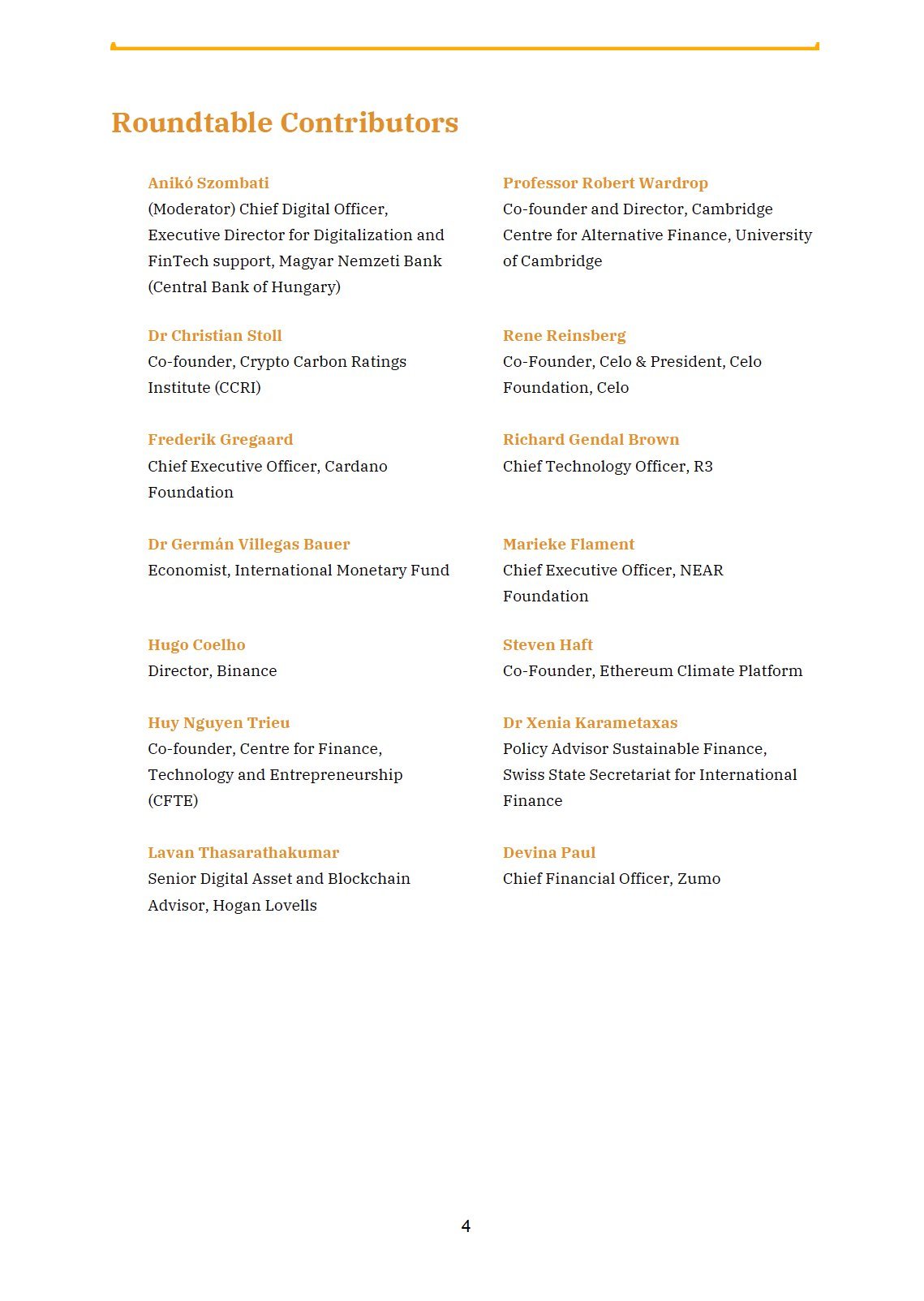 Roundtable Contributors

Anikó Szombati
(Moderator) Chief Digital Officer, Executive Director for Digitalization and FinTech support, Magyar Nemzeti Bank (Central Bank of Hungary)

Dr Christian Stoll
Co-founder, Crypto Carbon Ratings Institute (CCRI)

Frederik Gregaard
Chief Executive Officer, Cardano Foundation

Dr Germán Villegas Bauer
Economist, International Monetary Fund

Hugo Coelho
Director, Binance

Huy Nguyen Trieu
Co-founder, Centre for Finance, Technology and Entrepreneurship (CFTE)

Lavan Thasarathakumar
Senior Digital Asset and Blockchain Advisor, Hogan Lovells

Professor Robert Wardrop
Co-founder and Director, Cambridge Centre for Alternative Finance, University of Cambridge

Rene Reinsberg
Co-Founder, Celo & President, Celo Foundation, Celo

Richard Gendal Brown
Chief Technology Officer, R3

Marieke Flament
Chief Executive Officer, NEAR Foundation

Steven Haft
Co-Founder, Ethereum Climate Platform

Dr Xenia Karametaxas
Policy Advisor Sustainable Finance, Swiss State Secretariat for International Finance

Devina Paul
Chief Financial Officer, Zumo

4